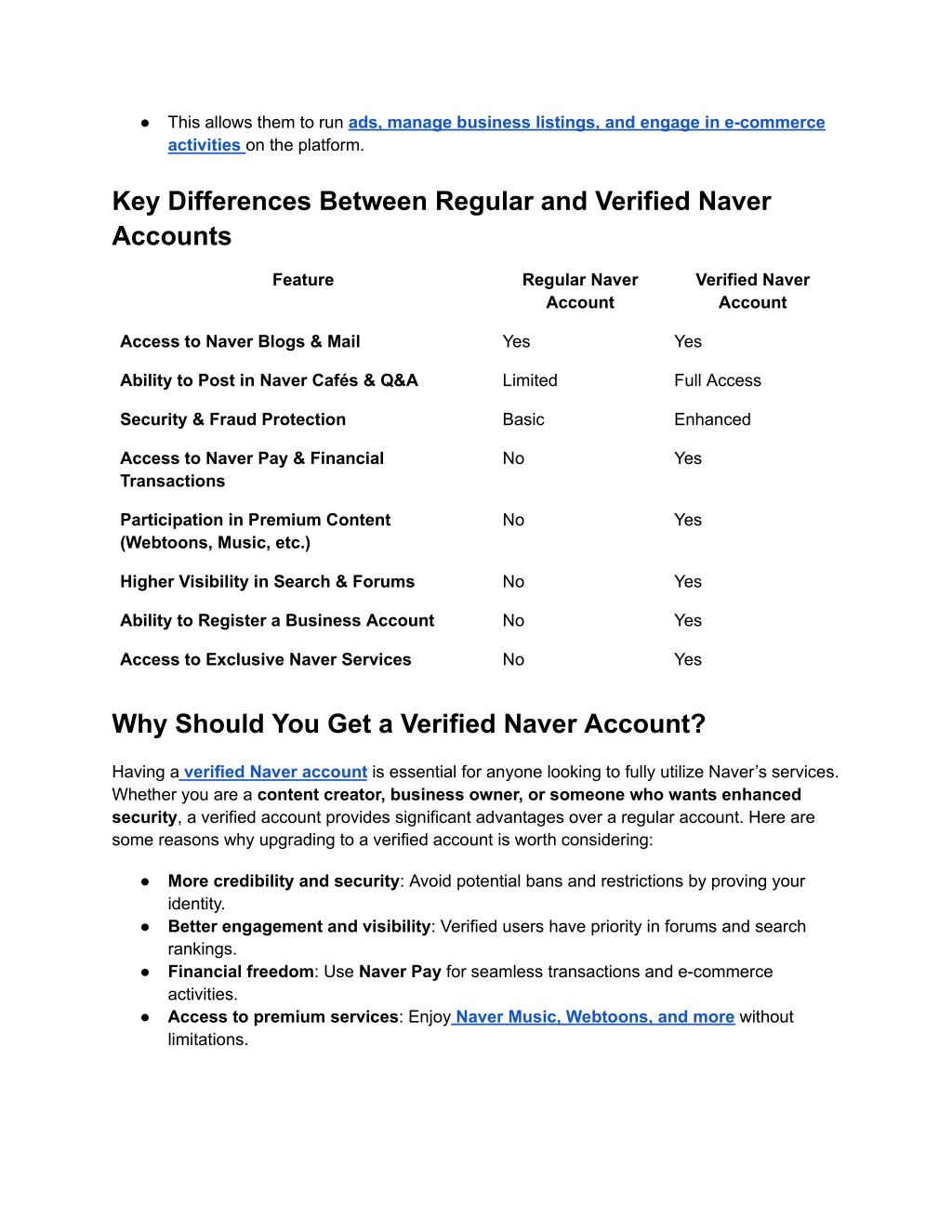 ● This allows them to run ads, manage business listings, and engage in e-commerce activities on the platform.

Key Differences Between Regular and Verified Naver Accounts

| Feature | Regular Naver Account | Verified Naver Account |
|---|---|---|
| Access to Naver Blogs & Mail | Yes | Yes |
| Ability to Post in Naver Cafés & Q&A | Limited | Full Access |
| Security & Fraud Protection | Basic | Enhanced |
| Access to Naver Pay & Financial Transactions | No | Yes |
| Participation in Premium Content (Webtoons, Music, etc.) | No | Yes |
| Higher Visibility in Search & Forums | No | Yes |
| Ability to Register a Business Account | No | Yes |
| Access to Exclusive Naver Services | No | Yes |

Why Should You Get a Verified Naver Account?

Having a verified Naver account is essential for anyone looking to fully utilize Naver's services. Whether you are a content creator, business owner, or someone who wants enhanced security, a verified account provides significant advantages over a regular account. Here are some reasons why upgrading to a verified account is worth considering:

● More credibility and security: Avoid potential bans and restrictions by proving your identity.
● Better engagement and visibility: Verified users have priority in forums and search rankings.
● Financial freedom: Use Naver Pay for seamless transactions and e-commerce activities.
● Access to premium services: Enjoy Naver Music, Webtoons, and more without limitations.